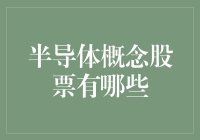 半导体概念股票有哪些